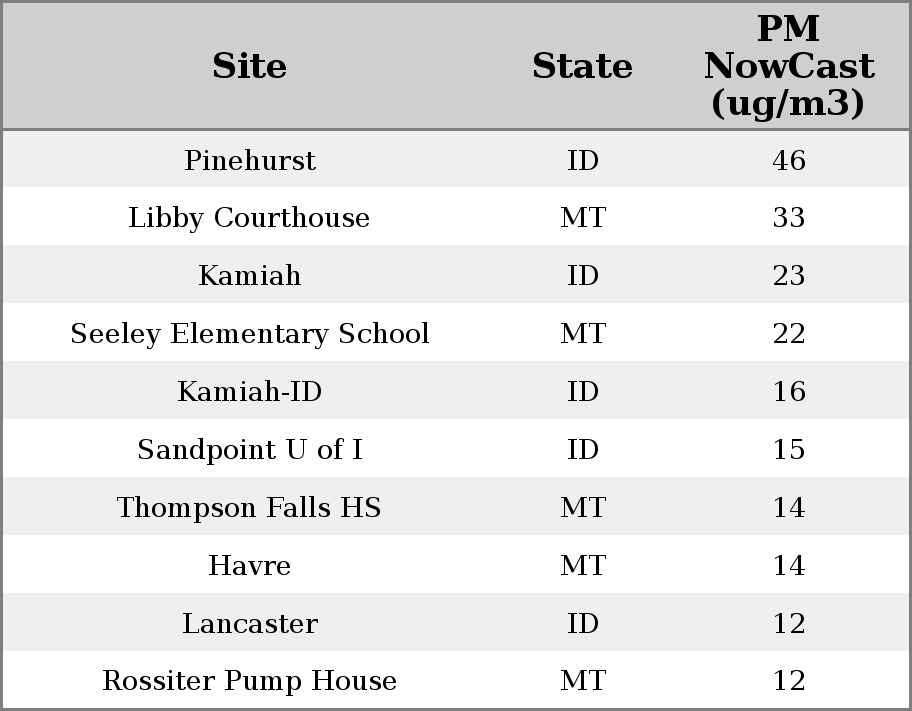 | Site | State | PM NowCast (ug/m3) |
|---|---|---|
| Pinehurst | ID | 46 |
| Libby Courthouse | MT | 33 |
| Kamiah | ID | 23 |
| Seeley Elementary School | MT | 22 |
| Kamiah-ID | ID | 16 |
| Sandpoint U of I | ID | 15 |
| Thompson Falls HS | MT | 14 |
| Havre | MT | 14 |
| Lancaster | ID | 12 |
| Rossiter Pump House | MT | 12 |